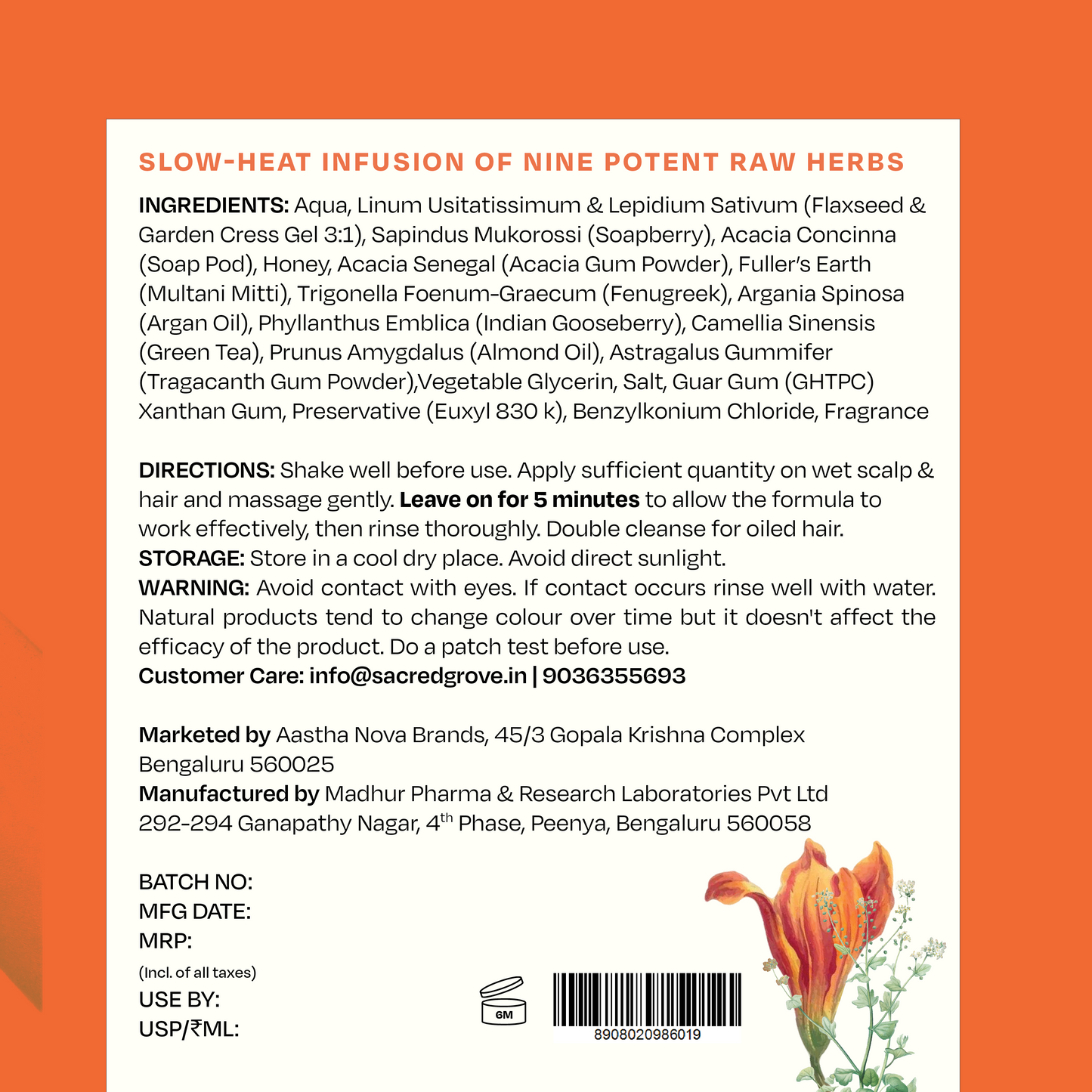 SLOW-HEAT INFUSION OF NINE POTENT RAW HERBS

INGREDIENTS: Aqua, Linum Usitatissimum & Lepidium Sativum (Flaxseed & Garden Cress Gel 3:1), Sapindus Mukorossi (Soapberry), Acacia Concinna (Soap Pod), Honey, Acacia Senegal (Acacia Gum Powder), Fuller's Earth (Multani Mitti), Trigonella Foenum-Graecum (Fenugreek), Argania Spinosa (Argan Oil), Phyllanthus Emblica (Indian Gooseberry), Camellia Sinensis (Green Tea), Prunus Amygdalus (Almond Oil), Astragalus Gummifer (Tragacanth Gum Powder),Vegetable Glycerin, Salt, Guar Gum (GHTPC) Xanthan Gum, Preservative (Euxyl 830 k), Benzylkonium Chloride, Fragrance

DIRECTIONS: Shake well before use. Apply sufficient quantity on wet scalp & hair and massage gently. Leave on for 5 minutes to allow the formula to work effectively, then rinse thoroughly. Double cleanse for oiled hair.
STORAGE: Store in a cool dry place. Avoid direct sunlight.
WARNING: Avoid contact with eyes. If contact occurs rinse well with water. Natural products tend to change colour over time but it doesn't affect the efficacy of the product. Do a patch test before use.
Customer Care: info@sacredgrove.in | 9036355693

Marketed by Aastha Nova Brands, 45/3 Gopala Krishna Complex Bengaluru 560025
Manufactured by Madhur Pharma & Research Laboratories Pvt Ltd 292-294 Ganapathy Nagar, 4$^{th}$ Phase, Peenya, Bengaluru 560058

BATCH NO:
MFG DATE:
MRP:
(Incl. of all taxes)
USE BY:
USP/₹ML:

6M

8908020986019